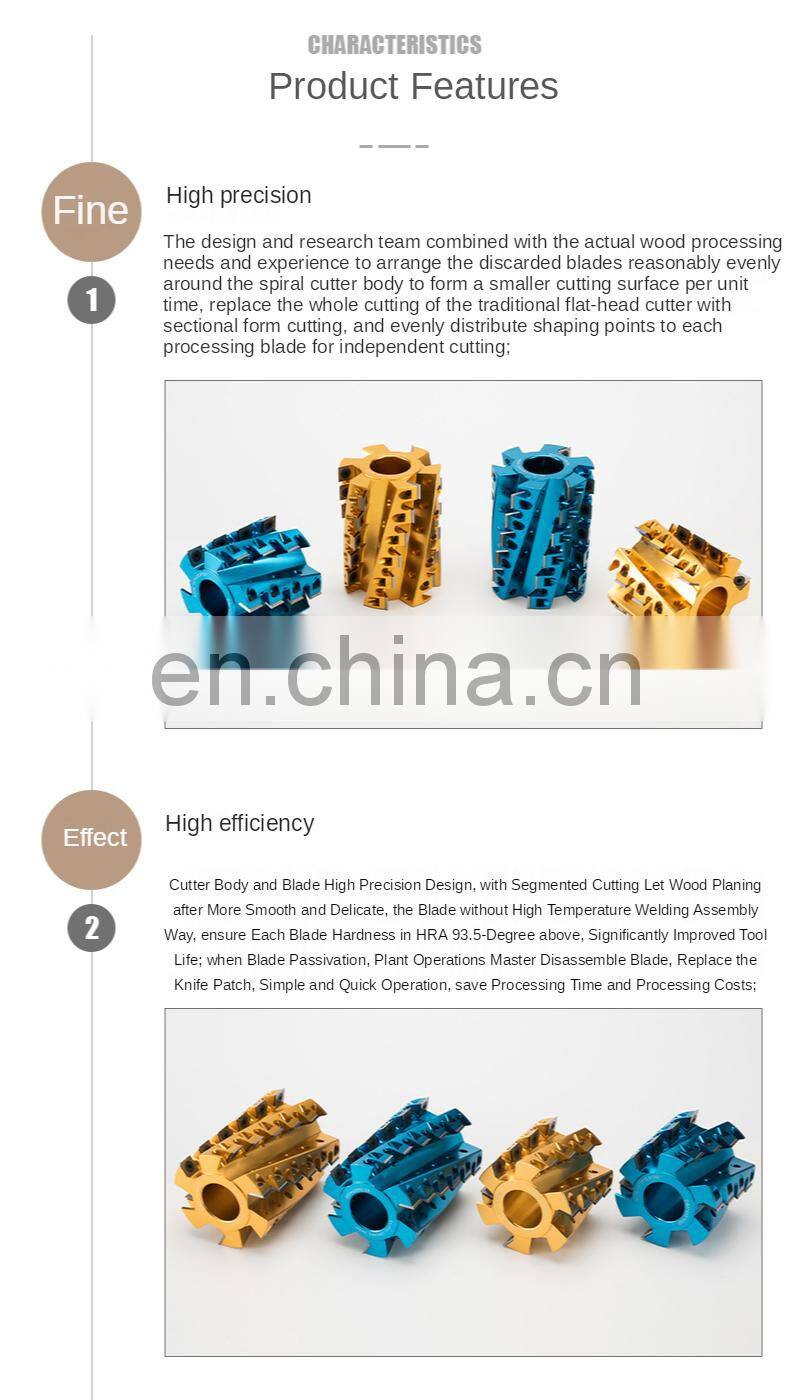 CHARACTERISTICS

Product Features

Fine

1

High precision

The design and research team combined with the actual wood processing needs and experience to arrange the discarded blades reasonably evenly around the spiral cutter body to form a smaller cutting surface per unit time, replace the whole cutting of the traditional flat-head cutter with sectional form cutting, and evenly distribute shaping points to each processing blade for independent cutting;

Effect

2

High efficiency

Cutter Body and Blade High Precision Design, with Segmented Cutting Let Wood Planing after More Smooth and Delicate, the Blade without High Temperature Welding Assembly Way, ensure Each Blade Hardness in HRA 93.5-Degree above, Significantly Improved Tool Life; when Blade Passivation, Plant Operations Master Disassemble Blade, Replace the Knife Patch, Simple and Quick Operation, save Processing Time and Processing Costs;

en.china.cn